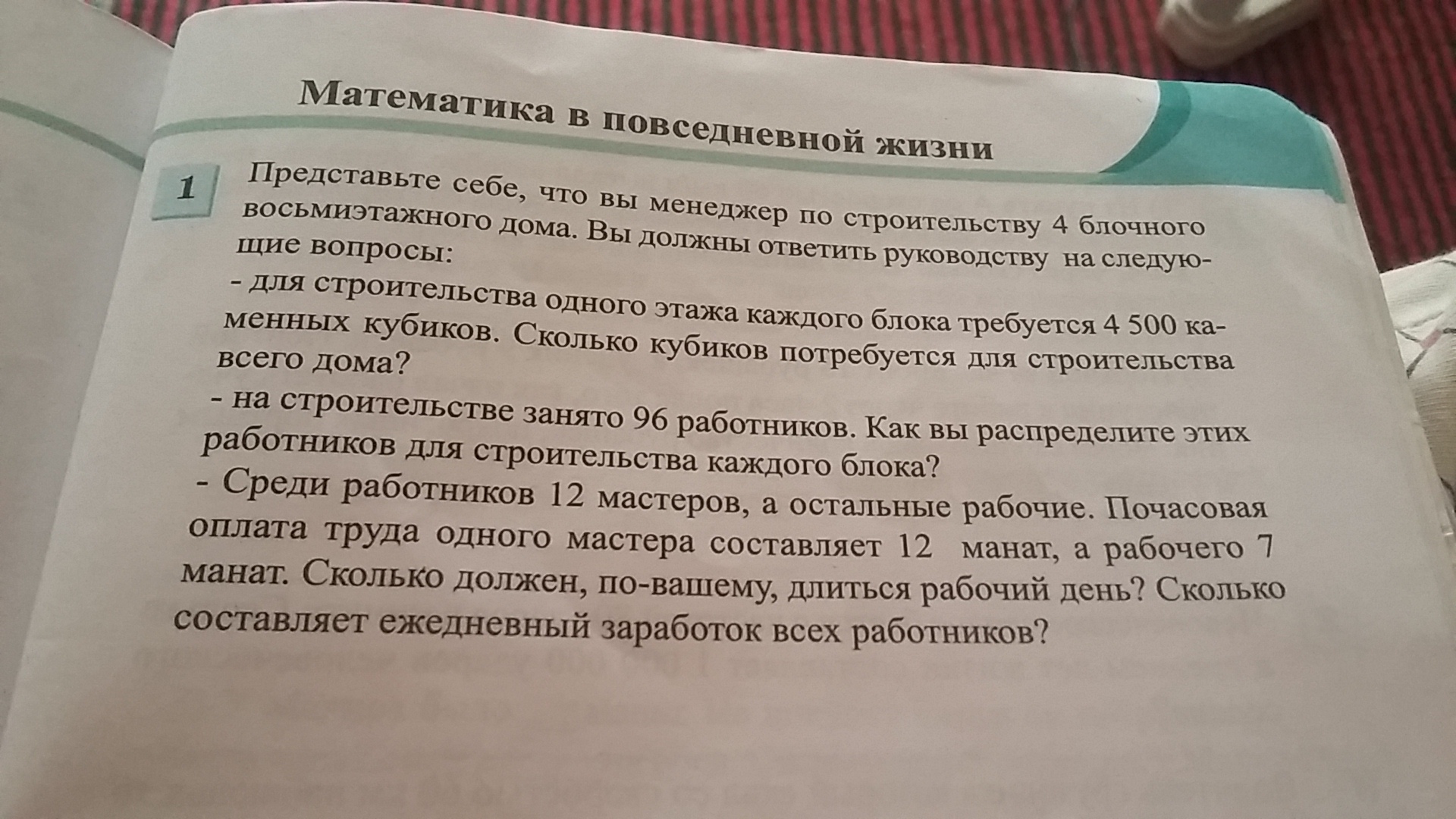 Математика в повседневной жизни

1 Представьте себе, что вы менеджер по строительству 4 блочного восьмиэтажного дома. Вы должны ответить руководству на следующие вопросы:
- для строительства одного этажа каждого блока требуется 4 500 каменных кубиков. Сколько кубиков потребуется для строительства всего дома?
- на строительстве занято 96 работников. Как вы распределите этих работников для строительства каждого блока?
- Среди работников 12 мастеров, а остальные рабочие. Почасовая оплата труда одного мастера составляет 12 манат, а рабочего 7 манат. Сколько должен, по-вашему, длиться рабочий день? Сколько составляет ежедневный заработок всех работников?